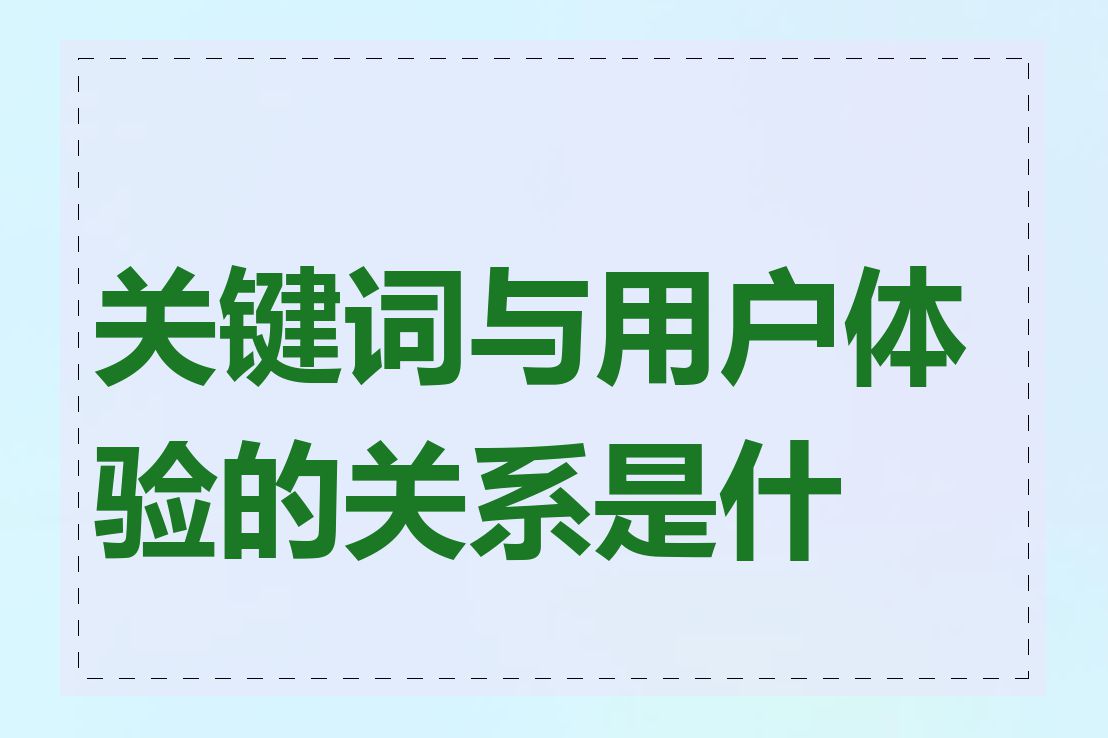 关键词与用户体验的关系是什